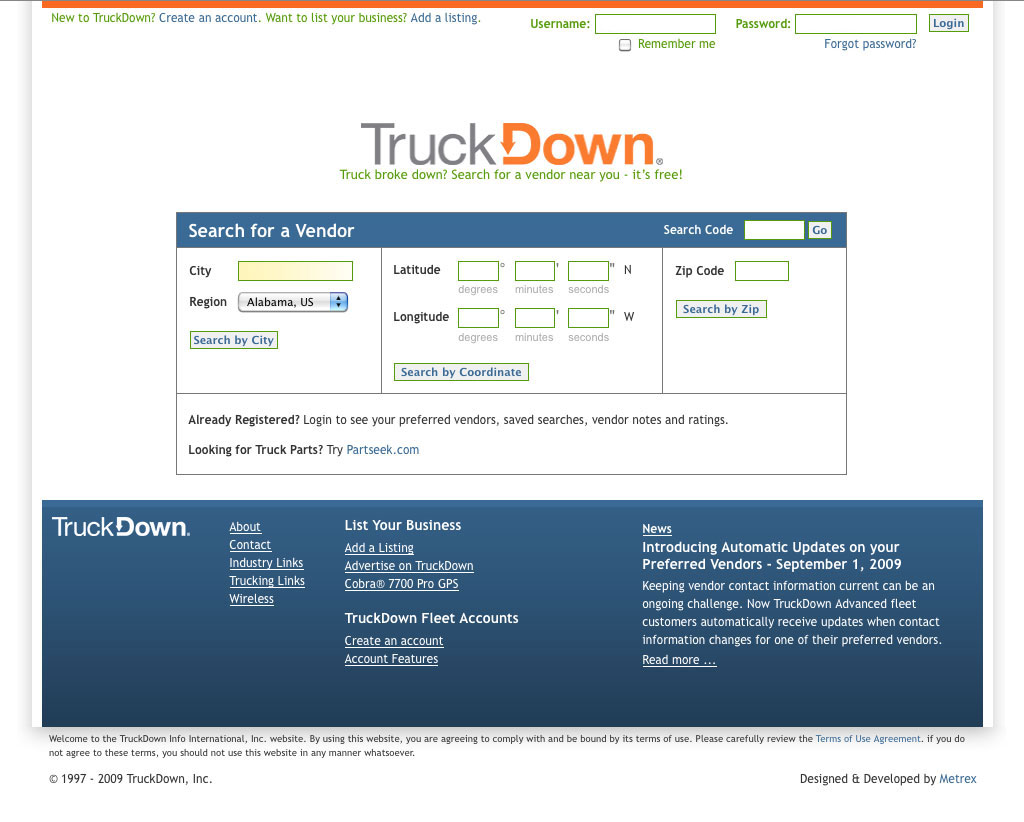 New to TruckDown? Create an account. Want to list your business? Add a listing.

Username:
Password:
Login
Remember me
Forgot password?

TruckDown®
Truck broke down? Search for a vendor near you - it's free!

Search for a Vendor
Search Code
Go

City
Region Alabama, US
Search by City

Latitude ° ' " N
degrees minutes seconds
Longitude ° ' " W
degrees minutes seconds
Search by Coordinate

Zip Code
Search by Zip

Already Registered? Login to see your preferred vendors, saved searches, vendor notes and ratings.

Looking for Truck Parts? Try Partseek.com

TruckDown.

About
Contact
Industry Links
Trucking Links
Wireless

List Your Business
Add a Listing
Advertise on TruckDown
Cobra® 7700 Pro GPS

TruckDown Fleet Accounts
Create an account
Account Features

News
Introducing Automatic Updates on your Preferred Vendors - September 1, 2009
Keeping vendor contact information current can be an ongoing challenge. Now TruckDown Advanced fleet customers automatically receive updates when contact information changes for one of their preferred vendors.
Read more ...

Welcome to the TruckDown Info International, Inc. website. By using this website, you are agreeing to comply with and be bound by its terms of use. Please carefully review the Terms of Use Agreement. If you do not agree to these terms, you should not use this website in any manner whatsoever.

© 1997 - 2009 TruckDown, Inc.

Designed & Developed by Metrex